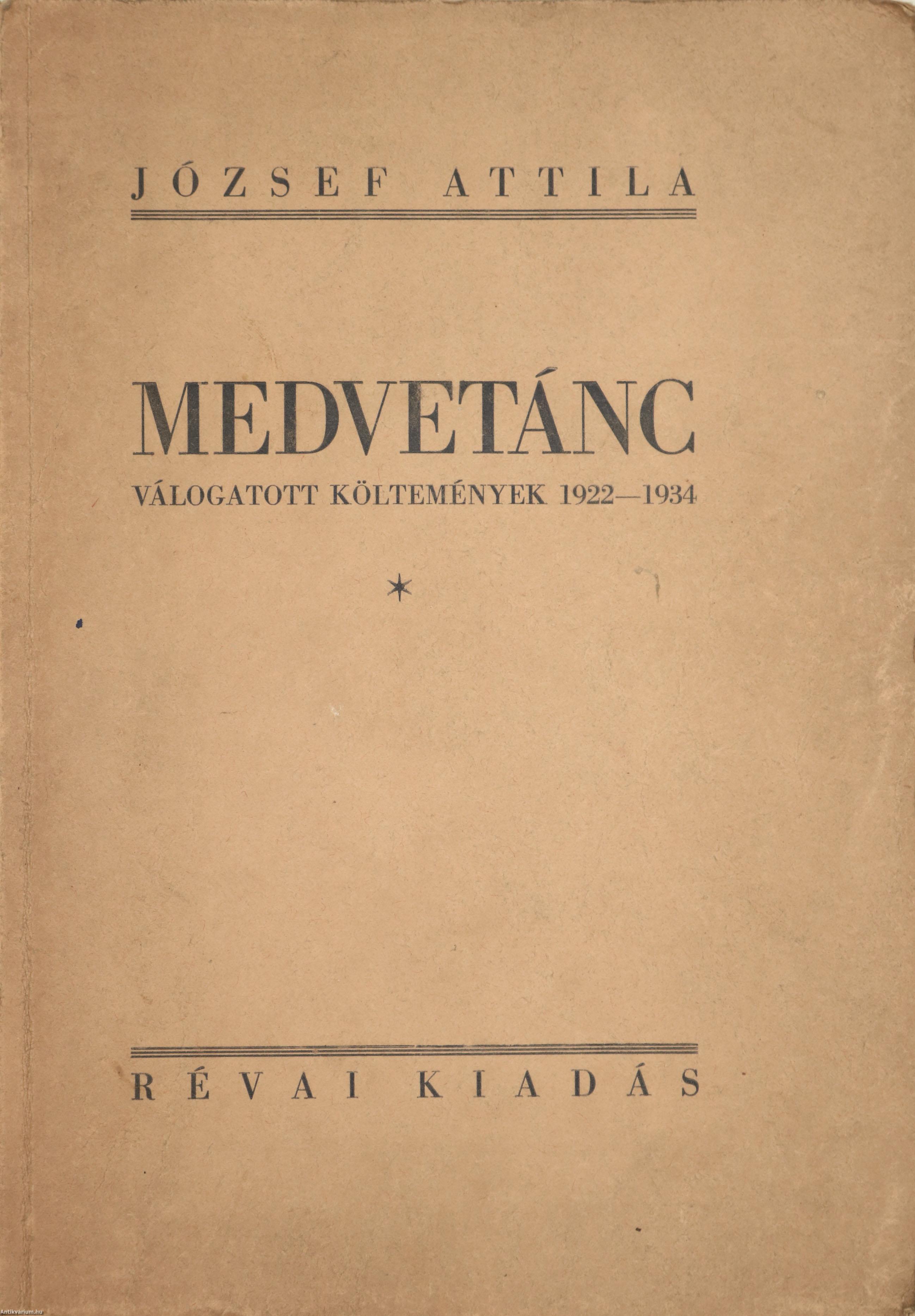 JÓZSEF ATTILA

MEDVETÁNC

VÁLOGATOTT KÖLTEMÉNYEK 1922—1934

*

RÉVAI KIADÁS

Antikvarium.hu